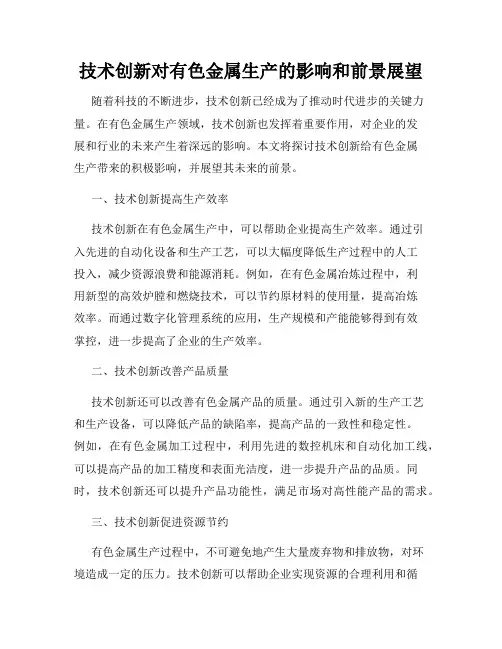 技术创新对有色金属生产的影响和前景展望

随着科技的不断进步，技术创新已经成为了推动时代进步的关键力量。在有色金属生产领域，技术创新也发挥着重要作用，对企业的发展和行业的未来产生着深远的影响。本文将探讨技术创新给有色金属生产带来的积极影响，并展望其未来的前景。

一、技术创新提高生产效率

技术创新在有色金属生产中，可以帮助企业提高生产效率。通过引入先进的自动化设备和生产工艺，可以大幅度降低生产过程中的人工投入，减少资源浪费和能源消耗。例如，在有色金属冶炼过程中，利用新型的高效炉膛和燃烧技术，可以节约原材料的使用量，提高冶炼效率。而通过数字化管理系统的应用，生产规模和产能能够得到有效掌控，进一步提高了企业的生产效率。

二、技术创新改善产品质量

技术创新还可以改善有色金属产品的质量。通过引入新的生产工艺和生产设备，可以降低产品的缺陷率，提高产品的一致性和稳定性。例如，在有色金属加工过程中，利用先进的数控机床和自动化加工线，可以提高产品的加工精度和表面光洁度，进一步提升产品的品质。同时，技术创新还可以提升产品功能性，满足市场对高性能产品的需求。

三、技术创新促进资源节约

有色金属生产过程中，不可避免地产生大量废弃物和排放物，对环境造成一定的压力。技术创新可以帮助企业实现资源的合理利用和循